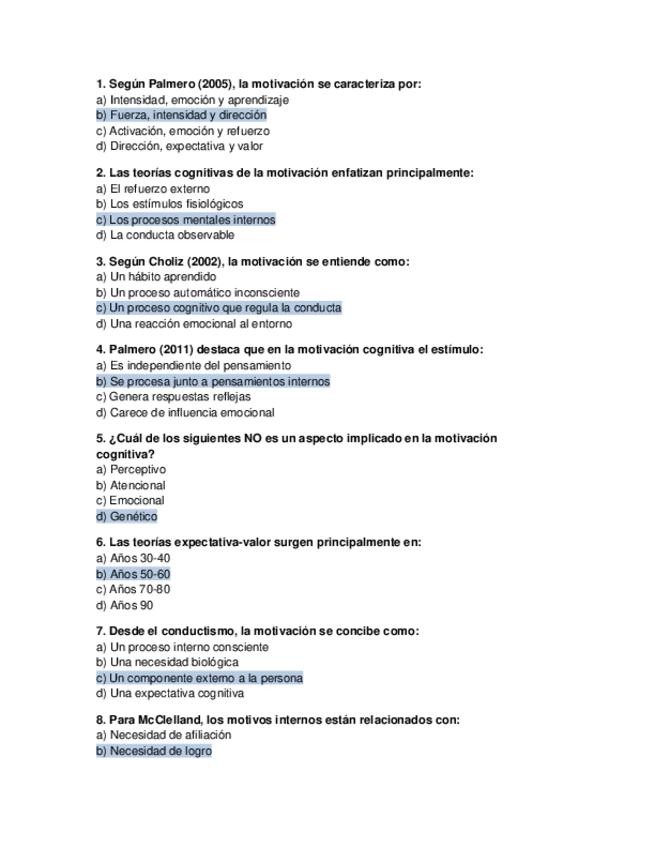 1. Según Palmero (2005), la motivación se caracteriza por:
a) Intensidad, emoción y aprendizaje
b) Fuerza, intensidad y dirección
c) Activación, emoción y refuerzo
d) Dirección, expectativa y valor

2. Las teorías cognitivas de la motivación enfatizan principalmente:
a) El refuerzo externo
b) Los estímulos fisiológicos
c) Los procesos mentales internos
d) La conducta observable

3. Según Choliz (2002), la motivación se entiende como:
a) Un hábito aprendido
b) Un proceso automático inconsciente
c) Un proceso cognitivo que regula la conducta
d) Una reacción emocional al entorno

4. Palmero (2011) destaca que en la motivación cognitiva el estímulo:
a) Es independiente del pensamiento
b) Se procesa junto a pensamientos internos
c) Genera respuestas reflejas
d) Carece de influencia emocional

5. ¿Cuál de los siguientes NO es un aspecto implicado en la motivación cognitiva?
a) Perceptivo
b) Atencional
c) Emocional
d) Genético

6. Las teorías expectativa-valor surgen principalmente en:
a) Años 30-40
b) Años 50-60
c) Años 70-80
d) Años 90

7. Desde el conductismo, la motivación se concibe como:
a) Un proceso interno consciente
b) Una necesidad biológica
c) Un componente externo a la persona
d) Una expectativa cognitiva

8. Para McClelland, los motivos internos están relacionados con:
a) Necesidad de afiliación
b) Necesidad de logro